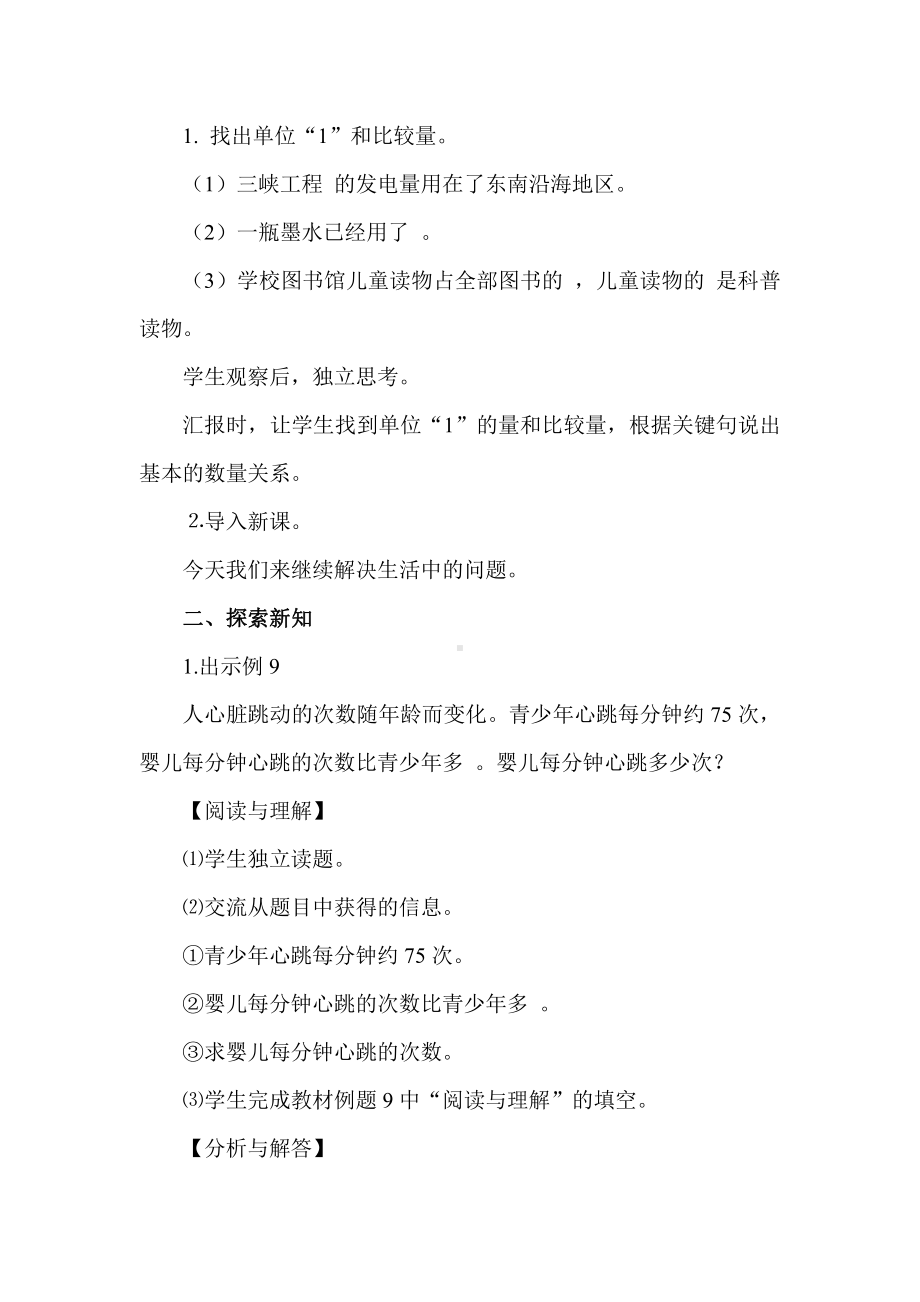 1. 找出单位“1”和比较量。

（1）三峡工程 的发电量用在了东南沿海地区。

（2）一瓶墨水已经用了 。

（3）学校图书馆儿童读物占全部图书的 ，儿童读物的 是科普读物。

学生观察后，独立思考。

汇报时，让学生找到单位“1”的量和比较量，根据关键句说出基本的数量关系。

2.导入新课。

今天我们来继续解决生活中的问题。

二、探索新知

1.出示例 9

人心脏跳动的次数随年龄而变化。青少年心跳每分钟约 75 次，婴儿每分钟心跳的次数比青少年多 。婴儿每分钟心跳多少次？

【阅读与理解】

⑴学生独立读题。

⑵交流从题目中获得的信息。

①青少年心跳每分钟约 75 次。

②婴儿每分钟心跳的次数比青少年多 。

③求婴儿每分钟心跳的次数。

⑶学生完成教材例题 9 中“阅读与理解”的填空。

【分析与解答】